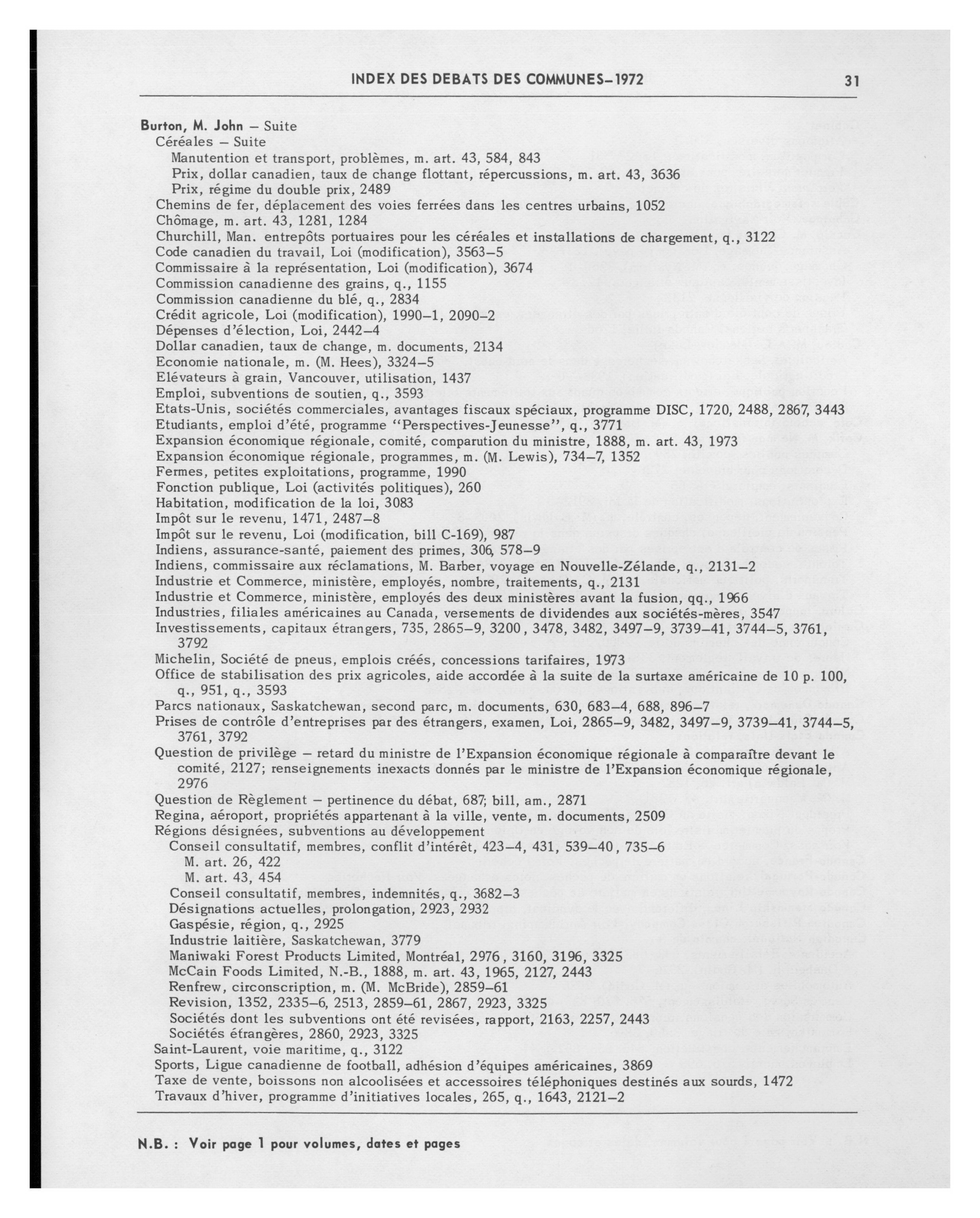 INDEX DES DEBATS DES COMMUNES–1972 31

Burton, M. John – Suite
Céréales – Suite
Manutention et transport, problèmes, m. art. 43, 584, 843
Prix, dollar canadien, taux de change flottant, répercussions, m. art. 43, 3636
Prix, régime du double prix, 2489
Chemins de fer, déplacement des voies ferrées dans les centres urbains, 1052
Chômage, m. art. 43, 1281, 1284
Churchill, Man. entrepôts portuaires pour les céréales et installations de chargement, q., 3122
Code canadien du travail, Loi (modification), 3563–5
Commissaire à la représentation, Loi (modification), 3674
Commission canadienne des grains, q., 1155
Commission canadienne du blé, q., 2834
Crédit agricole, Loi (modification), 1990–1, 2090–2
Dépenses d'élection, Loi, 2442–4
Dollar canadien, taux de change, m. documents, 2134
Economie nationale, m. (M. Hees), 3324–5
Elévateurs à grain, Vancouver, utilisation, 1437
Emploi, subventions de soutien, q., 3593
Etats-Unis, sociétés commerciales, avantages fiscaux spéciaux, programme DISC, 1720, 2488, 2867, 3443
Etudiants, emploi d'été, programme "Perspectives-Jeunesse", q., 3771
Expansion économique régionale, comité, comparution du ministre, 1888, m. art. 43, 1973
Expansion économique régionale, programmes, m. (M. Lewis), 734–7, 1352
Fermes, petites exploitations, programme, 1990
Fonction publique, Loi (activités politiques), 260
Habitation, modification de la loi, 3083
Impôt sur le revenu, 1471, 2487–8
Impôt sur le revenu, Loi (modification, bill C-169), 987
Indiens, assurance-santé, paiement des primes, 306, 578–9
Indiens, commissaire aux réclamations, M. Barber, voyage en Nouvelle-Zélande, q., 2131–2
Industrie et Commerce, ministère, employés, nombre, traitements, q., 2131
Industrie et Commerce, ministère, employés des deux ministères avant la fusion, qq., 1966
Industries, filiales américaines au Canada, versements de dividendes aux sociétés-mères, 3547
Investissements, capitaux étrangers, 735, 2865–9, 3200, 3478, 3482, 3497–9, 3739–41, 3744–5, 3761, 3792
Michelin, Société de pneus, emplois créés, concessions tarifaires, 1973
Office de stabilisation des prix agricoles, aide accordée à la suite de la surtaxe américaine de 10 p. 100, q., 951, q., 3593
Parcs nationaux, Saskatchewan, second parc, m. documents, 630, 683–4, 688, 896–7
Prises de contrôle d'entreprises par des étrangers, examen, Loi, 2865–9, 3482, 3497–9, 3739–41, 3744–5, 3761, 3792
Question de privilège – retard du ministre de l'Expansion économique régionale à comparaître devant le comité, 2127; renseignements inexacts donnés par le ministre de l'Expansion économique régionale, 2976
Question de Règlement – pertinence du débat, 687; bill, am., 2871
Regina, aéroport, propriétés appartenant à la ville, vente, m. documents, 2509
Régions désignées, subventions au développement
Conseil consultatif, membres, conflit d'intérêt, 423–4, 431, 539–40, 735–6
M. art. 26, 422
M. art. 43, 454
Conseil consultatif, membres, indemnités, q., 3682–3
Désignations actuelles, prolongation, 2923, 2932
Gaspésie, région, q., 2925
Industrie laitière, Saskatchewan, 3779
Maniwaki Forest Products Limited, Montréal, 2976, 3160, 3196, 3325
McCain Foods Limited, N.-B., 1888, m. art. 43, 1965, 2127, 2443
Renfrew, circonscription, m. (M. McBride), 2859–61
Revision, 1352, 2335–6, 2513, 2859–61, 2867, 2923, 3325
Sociétés dont les subventions ont été revisées, rapport, 2163, 2257, 2443
Sociétés étrangères, 2860, 2923, 3325
Saint-Laurent, voie maritime, q., 3122
Sports, Ligue canadienne de football, adhésion d'équipes américaines, 3869
Taxe de vente, boissons non alcoolisées et accessoires téléphoniques destinés aux sourds, 1472
Travaux d'hiver, programme d'initiatives locales, 265, q., 1643, 2121–2

N.B. : Voir page 1 pour volumes, dates et pages